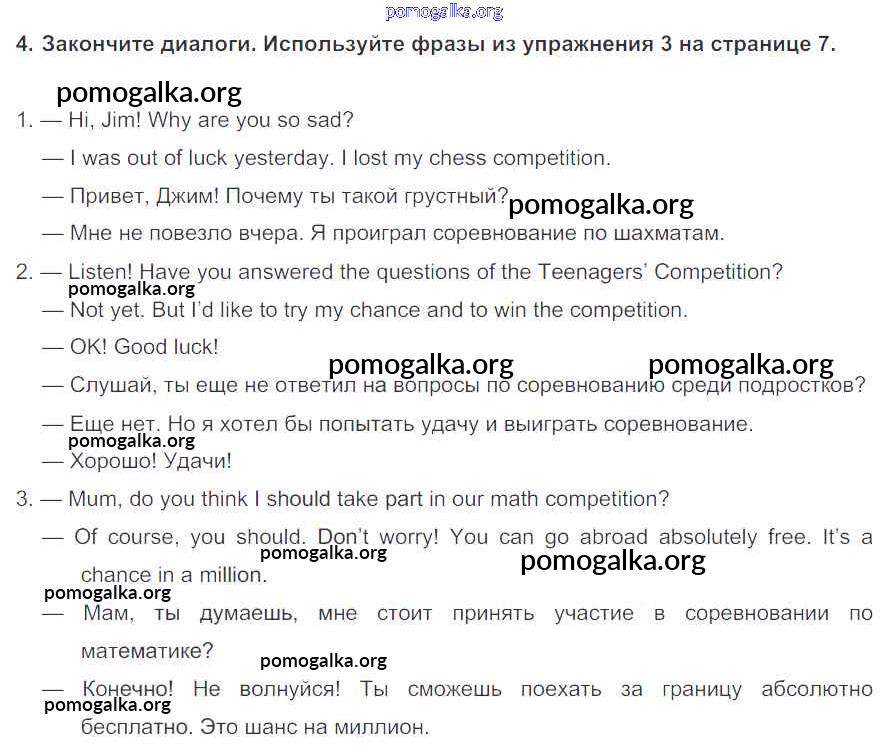 4. Закончите диалоги. Используйте фразы из упражнения 3 на странице 7.

1. — Hi, Jim! Why are you so sad?

— I was out of luck yesterday. I lost my chess competition.

— Привет, Джим! Почему ты такой грустный?

— Мне не повезло вчера. Я проиграл соревнование по шахматам.

2. — Listen! Have you answered the questions of the Teenagers' Competition?

— Not yet. But I'd like to try my chance and to win the competition.

— OK! Good luck!

— Слушай, ты еще не ответил на вопросы по соревнованию среди подростков?

— Еще нет. Но я хотел бы попытать удачу и выиграть соревнование.

— Хорошо! Удачи!

3. — Mum, do you think I should take part in our math competition?

— Of course, you should. Don't worry! You can go abroad absolutely free. It's a chance in a million.

— Мам, ты думаешь, мне стоит принять участие в соревновании по математике?

— Конечно! Не волнуйся! Ты сможешь поехать за границу абсолютно бесплатно. Это шанс на миллион.

pomogalka.org